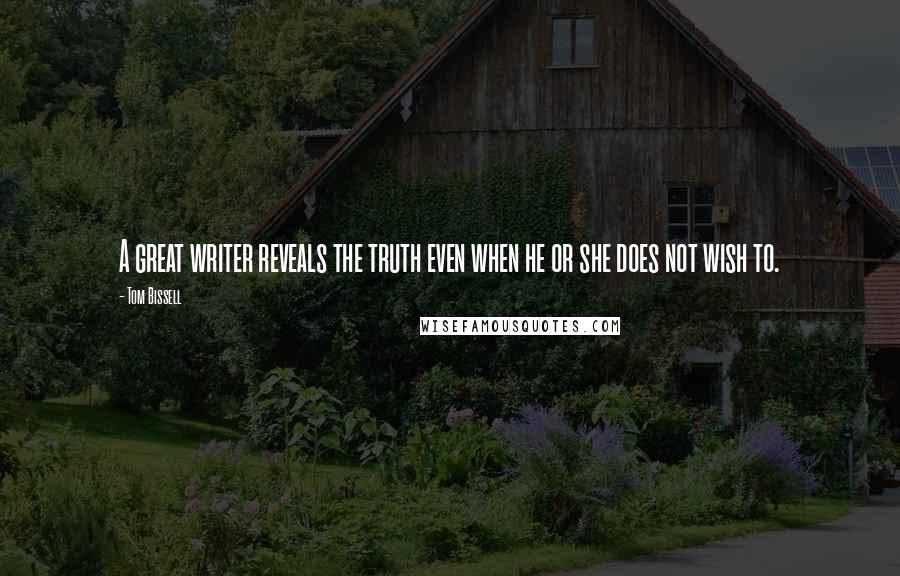 A great writer reveals the truth even when he or she does not wish to.

- Tom Bissell

WISEFAMOUSQUOTES.COM